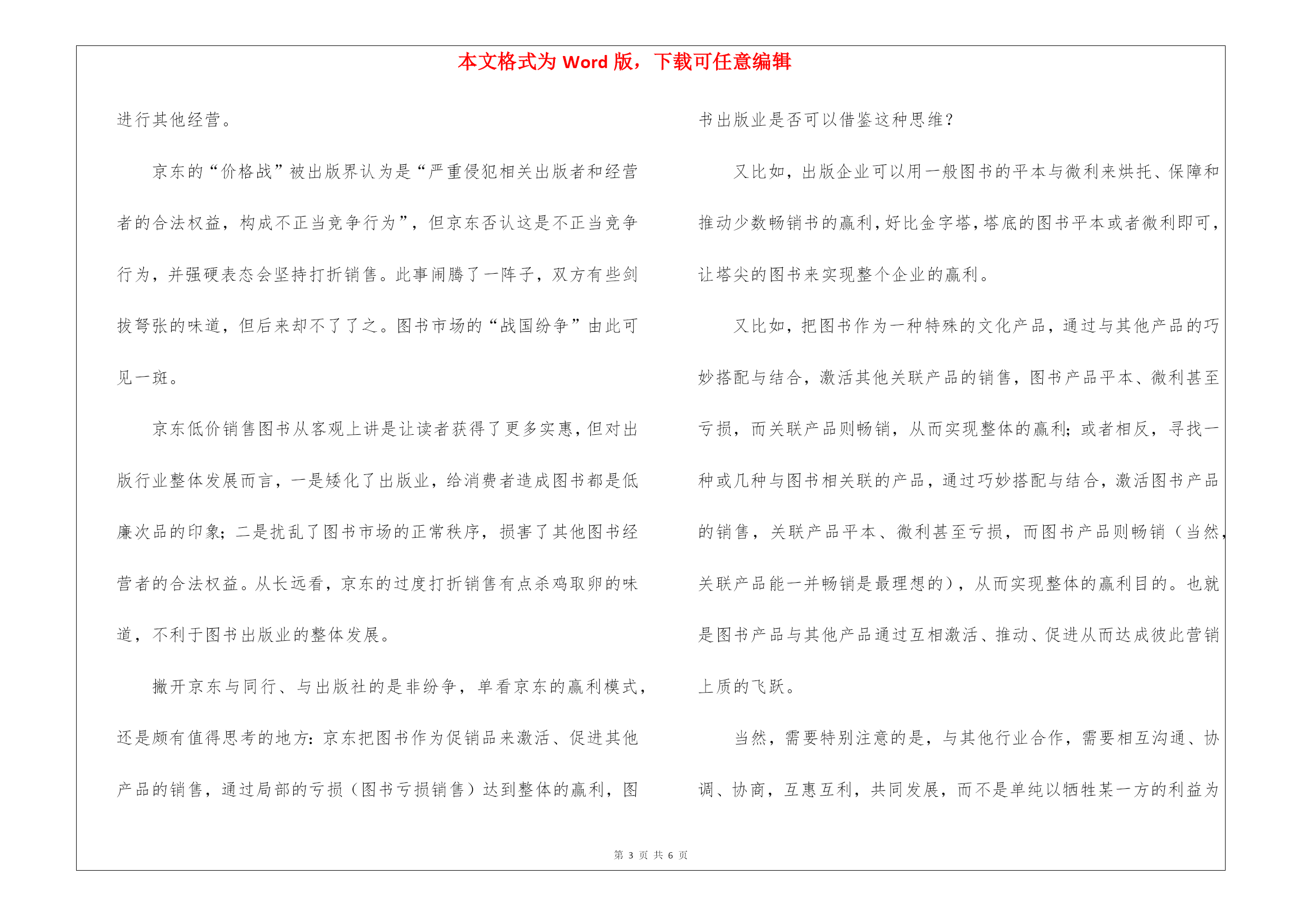 本文格式为 Word 版，下载可任意编辑

进行其他经营。

京东的“价格战”被出版界认为是“严重侵犯相关出版者和经营者的合法权益，构成不正当竞争行为”，但京东否认这是不正当竞争行为，并强硬表态会坚持打折销售。此事闹腾了一阵子，双方有些剑拔弩张的味道，但后来却不了了之。图书市场的“战国纷争”由此可见一斑。

京东低价销售图书从客观上讲是让读者获得了更多实惠，但对出版行业整体发展而言，一是矮化了出版业，给消费者造成图书都是低廉次品的印象；二是扰乱了图书市场的正常秩序，损害了其他图书经营者的合法权益。从长远看，京东的过度打折销售有点杀鸡取卵的味道，不利于图书出版业的整体发展。

撇开京东与同行、与出版社的是非纷争，单看京东的赢利模式，还是颇有值得思考的地方：京东把图书作为促销品来激活、促进其他产品的销售，通过局部的亏损（图书亏损销售）达到整体的赢利，图书出版业是否可以借鉴这种思维？

又比如，出版企业可以用一般图书的平本与微利来烘托、保障和推动少数畅销书的赢利，好比金字塔，塔底的图书平本或者微利即可，让塔尖的图书来实现整个企业的赢利。

又比如，把图书作为一种特殊的文化产品，通过与其他产品的巧妙搭配与结合，激活其他关联产品的销售，图书产品平本、微利甚至亏损，而关联产品则畅销，从而实现整体的赢利；或者相反，寻找一种或几种与图书相关联的产品，通过巧妙搭配与结合，激活图书产品的销售，关联产品平本、微利甚至亏损，而图书产品则畅销（当然，关联产品能一并畅销是最理想的），从而实现整体的赢利目的。也就是图书产品与其他产品通过互相激活、推动、促进从而达成彼此营销上质的飞跃。

当然，需要特别注意的是，与其他行业合作，需要相互沟通、协调、协商，互惠互利，共同发展，而不是单纯以牺牲某一方的利益为

第 3 页 共 6 页